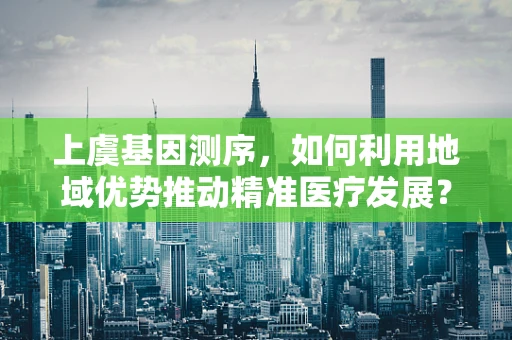 上虞基因测序，如何利用地域优势推动精准医疗发展？